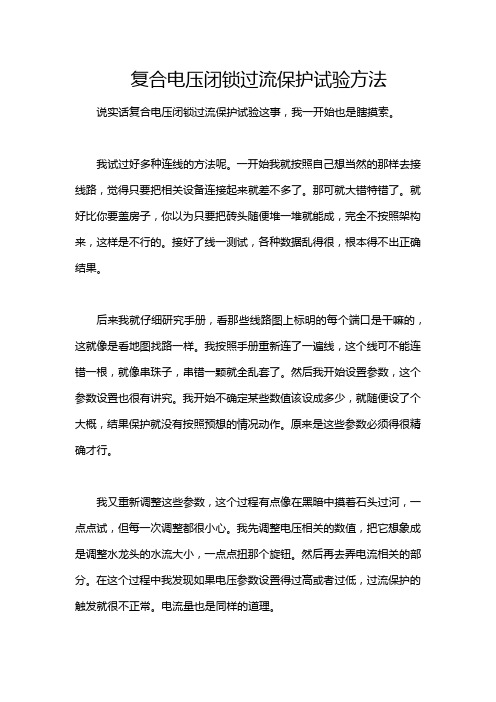 复合电压闭锁过流保护试验方法

说实话复合电压闭锁过流保护试验这事，我一开始也是瞎摸索。

我试过好多种连线的方法呢。一开始我就按照自己想当然的那样去接线路，觉得只要把相关设备连接起来就差不多了。那可就大错特错了。就好比你要盖房子，你以为只要把砖头随便堆一堆就能成，完全不按照架构来，这样是不行的。接好了线一测试，各种数据乱得很，根本得不出正确结果。

后来我就仔细研究手册，看那些线路图上标明的每个端口是干嘛的，这就像是看地图找路一样。我按照手册重新连了一遍线，这个线可不能连错一根，就像串珠子，串错一颗就全乱套了。然后我开始设置参数，这个参数设置也很有讲究。我开始不确定某些数值该设成多少，就随便设了个大概，结果保护就没有按照预想的情况动作。原来是这些参数必须得很精确才行。

我又重新调整这些参数，这个过程有点像在黑暗中摸着石头过河，一点点试，但每一次调整都很小心。我先调整电压相关的数值，把它想象成是调整水龙头的水流大小，一点点扭那个旋钮。然后再去弄电流相关的部分。在这个过程中我发现如果电压参数设置得过高或者过低，过流保护的触发就很不正常。电流量也是同样的道理。